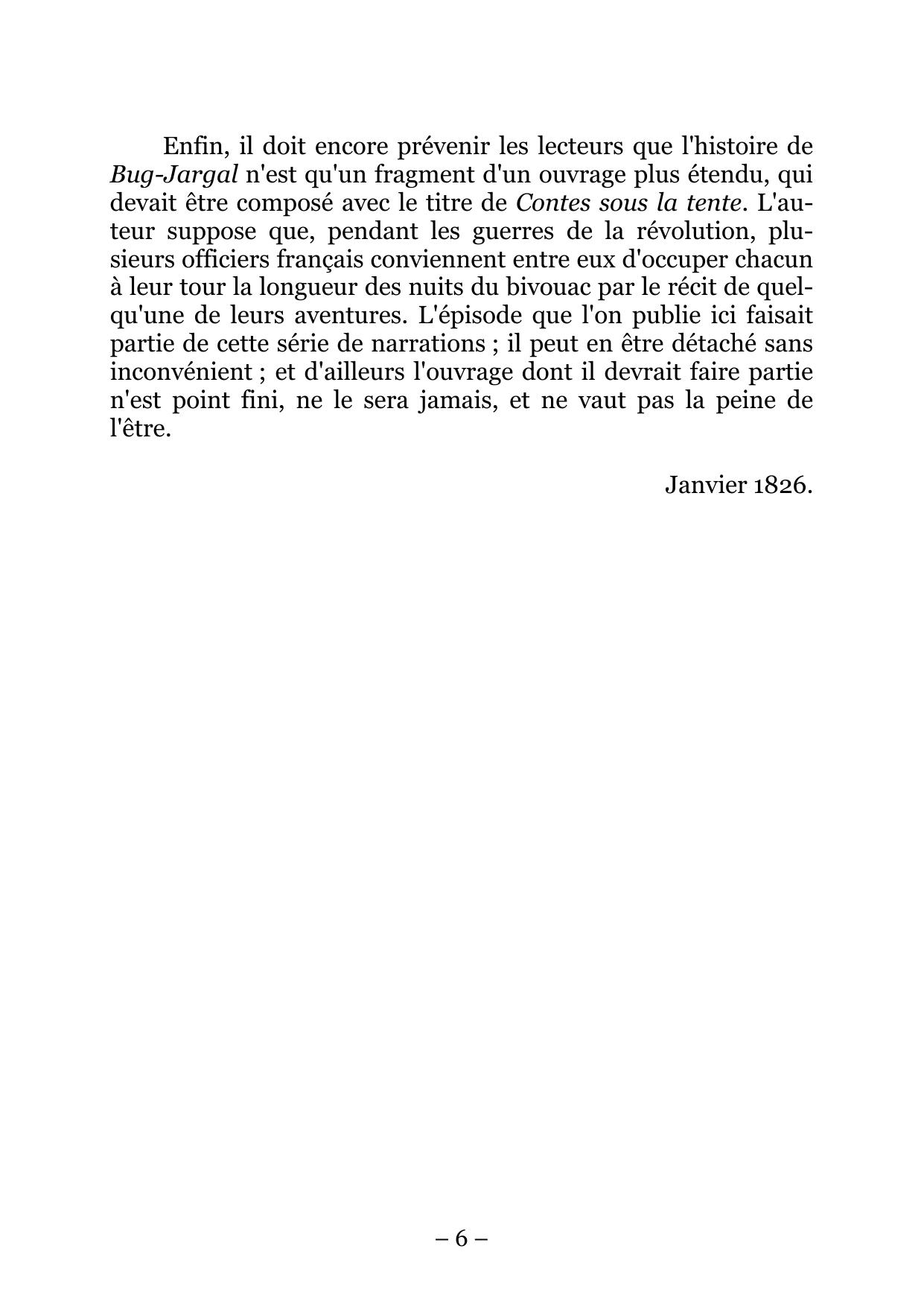 Enfin, il doit encore prévenir les lecteurs que l'histoire de Bug-Jargal n'est qu'un fragment d'un ouvrage plus étendu, qui devait être composé avec le titre de Contes sous la tente. L'auteur suppose que, pendant les guerres de la révolution, plusieurs officiers français conviennent entre eux d'occuper chacun à leur tour la longueur des nuits du bivouac par le récit de quelqu'une de leurs aventures. L'épisode que l'on publie ici faisait partie de cette série de narrations ; il peut en être détaché sans inconvénient ; et d'ailleurs l'ouvrage dont il devrait faire partie n'est point fini, ne le sera jamais, et ne vaut pas la peine de l'être.

Janvier 1826.

– 6 –